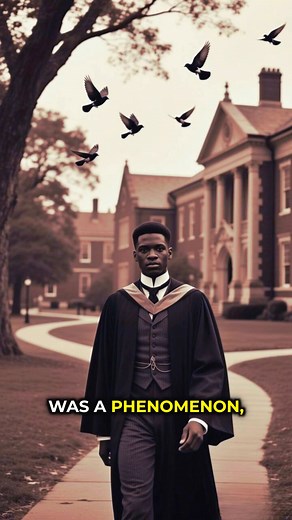 WAS A PHENOMENON,